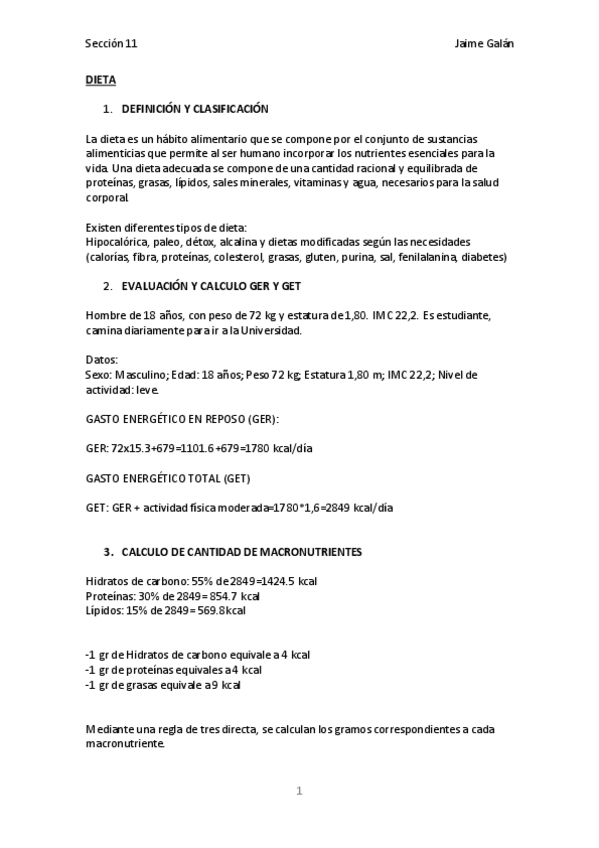 Sección 11 Jaime Galán

DIETA

1. DEFINICIÓN Y CLASIFICACIÓN

La dieta es un hábito alimentario que se compone por el conjunto de sustancias alimenticias que permite al ser humano incorporar los nutrientes esenciales para la vida. Una dieta adecuada se compone de una cantidad racional y equilibrada de proteínas, grasas, lípidos, sales minerales, vitaminas y agua, necesarios para la salud corporal.

Existen diferentes tipos de dieta:
Hipocalórica, paleo, détox, alcalina y dietas modificadas según las necesidades (calorías, fibra, proteínas, colesterol, grasas, gluten, purina, sal, fenilalanina, diabetes)

2. EVALUACIÓN Y CALCULO GER Y GET

Hombre de 18 años, con peso de 72 kg y estatura de 1,80. IMC 22,2. Es estudiante, camina diariamente para ir a la Universidad.

Datos:
Sexo: Masculino; Edad: 18 años; Peso 72 kg; Estatura 1,80 m; IMC 22,2; Nivel de actividad: leve.

GASTO ENERGÉTICO EN REPOSO (GER):

GER: 72x15.3+679=1101.6+679=1780 kcal/día

GASTO ENERGÉTICO TOTAL (GET)

GET: GER + actividad física moderada=1780*1,6=2849 kcal/día

3. CALCULO DE CANTIDAD DE MACRONUTRIENTES

Hidratos de carbono: 55% de 2849=1424.5 kcal
Proteínas: 30% de 2849= 854.7 kcal
Lípidos: 15% de 2849= 569.8kcal

-1 gr de Hidratos de carbono equivale a 4 kcal
-1 gr de proteínas equivales a 4 kcal
-1 gr de grasas equivale a 9 kcal

Mediante una regla de tres directa, se calculan los gramos correspondientes a cada macronutriente.

1